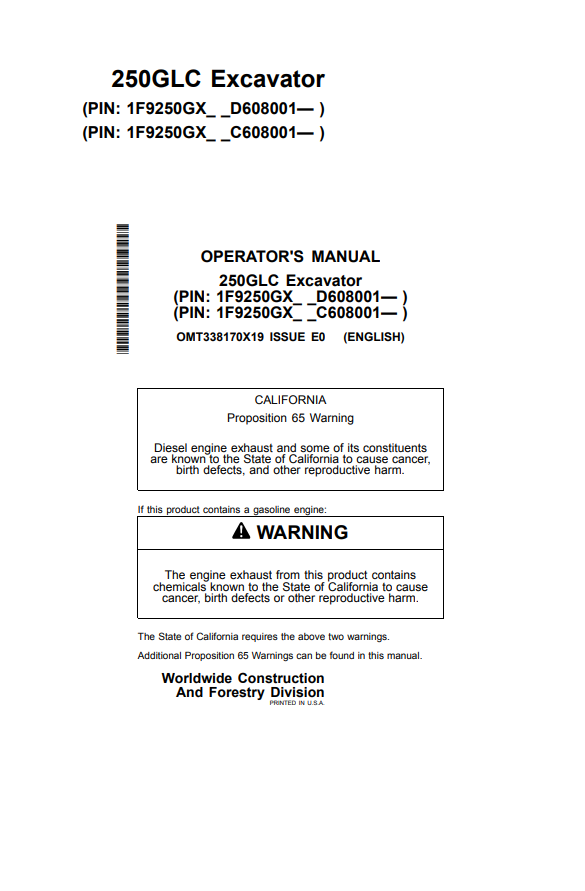 250GLC Excavator
(PIN: 1F9250GX_ _D608001— )
(PIN: 1F9250GX_ _C608001— )

OPERATOR'S MANUAL
250GLC Excavator
(PIN: 1F9250GX_ _D608001— )
(PIN: 1F9250GX_ _C608001— )
OMT338170X19 ISSUE E0 (ENGLISH)

CALIFORNIA
Proposition 65 Warning

Diesel engine exhaust and some of its constituents are known to the State of California to cause cancer, birth defects, and other reproductive harm.

If this product contains a gasoline engine:

WARNING

The engine exhaust from this product contains chemicals known to the State of California to cause cancer, birth defects or other reproductive harm.

The State of California requires the above two warnings.

Additional Proposition 65 Warnings can be found in this manual.

Worldwide Construction
And Forestry Division
PRINTED IN U.S.A.